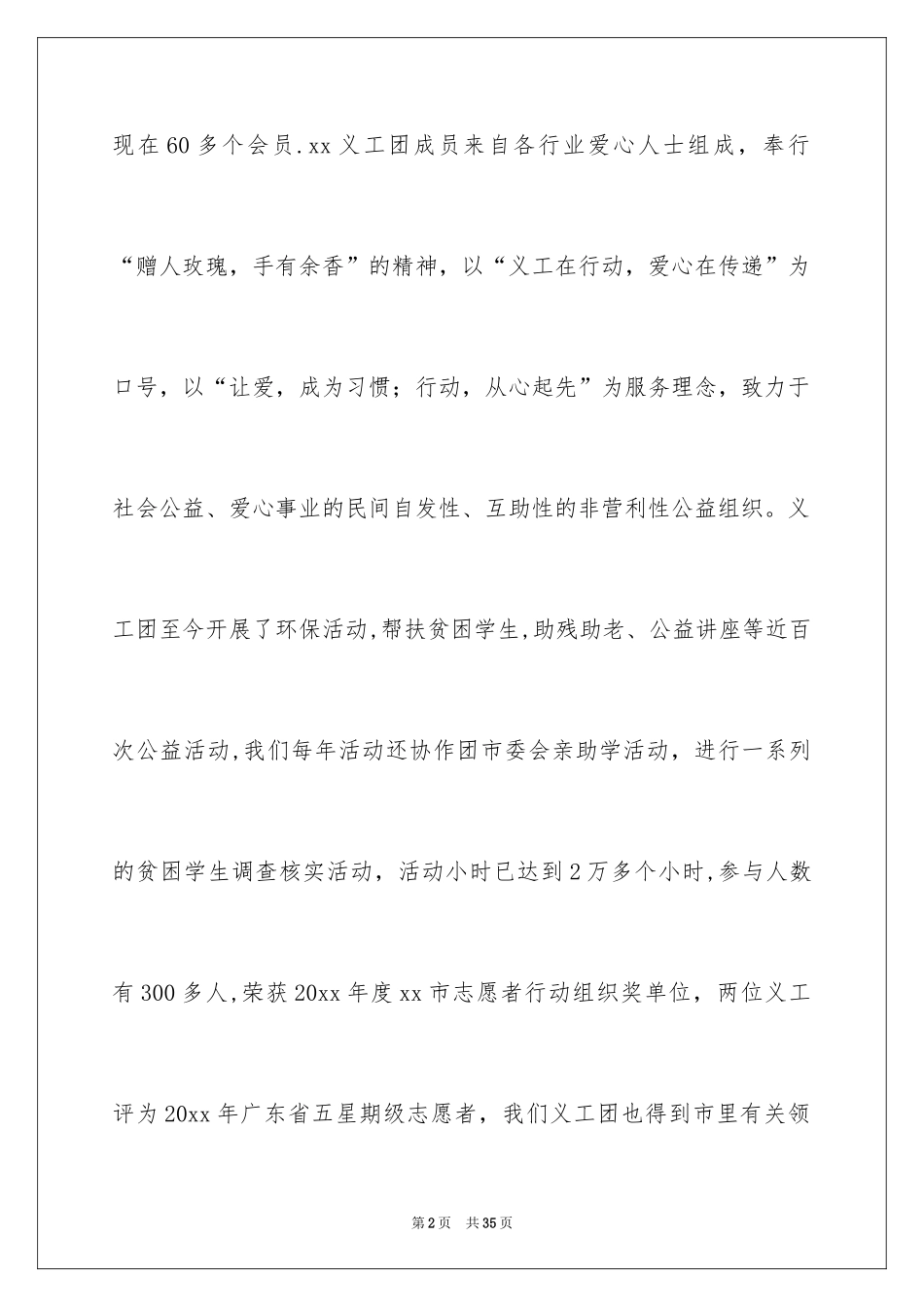 现在60多个会员.xx义工团成员来自各行业爱心人士组成，奉行“赠人玫瑰，手有余香”的精神，以“义工在行动，爱心在传递”为口号，以“让爱，成为习惯；行动，从心起先”为服务理念，致力于社会公益、爱心事业的民间自发性、互助性的非营利性公益组织。义工团至今开展了环保活动,帮扶贫困学生,助残助老、公益讲座等近百次公益活动,我们每年活动还协作团市委会亲助学活动，进行一系列的贫困学生调查核实活动，活动小时已达到2万多个小时,参与人数有300多人,荣获20xx年度xx市志愿者行动组织奖单位，两位义工评为20xx年广东省五星期级志愿者，我们义工团也得到市里有关领

第2页 共35页